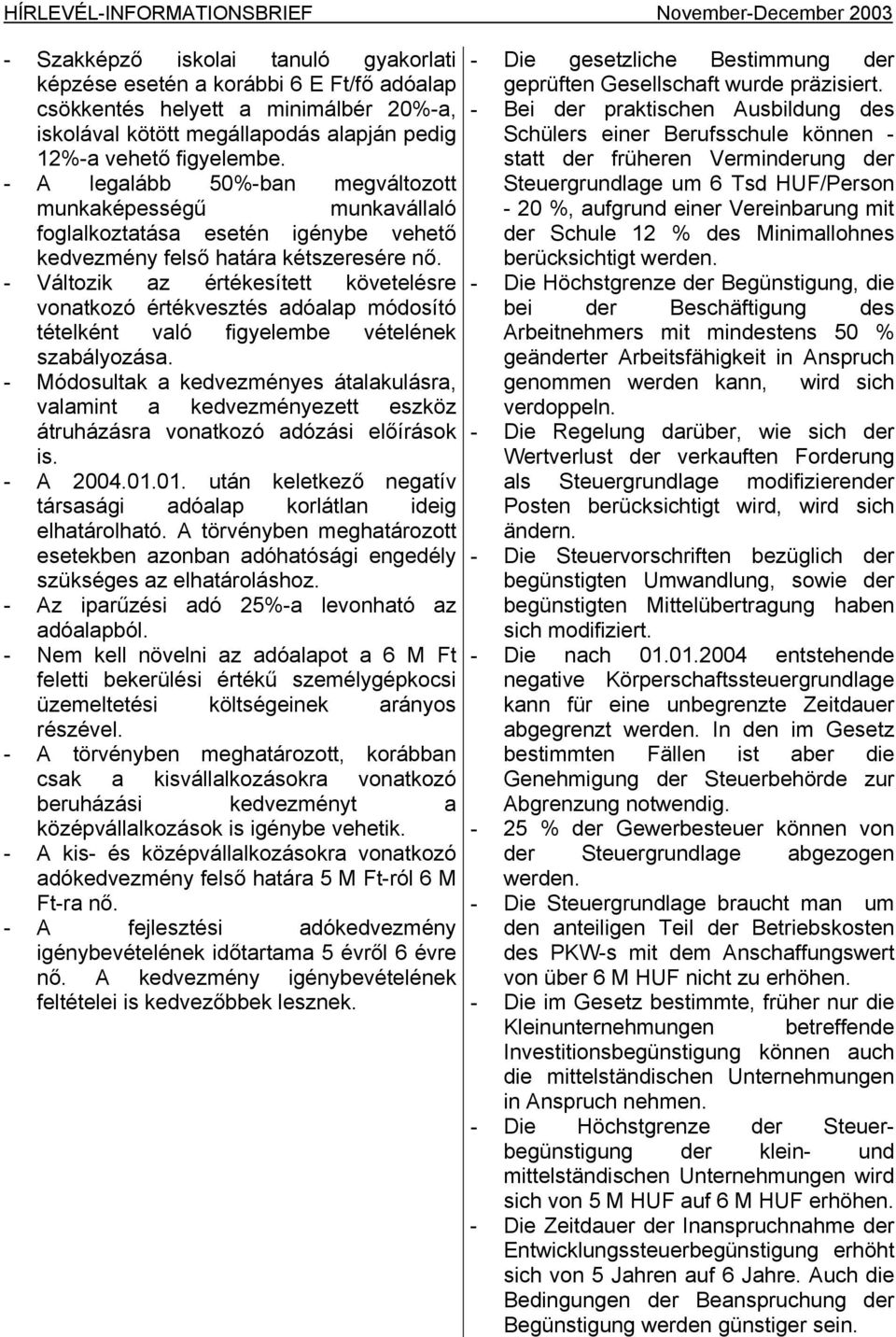 HÍRLEVÉL-INFORMATIONSBRIEF November-December 2003

- Szakképző iskolai tanuló gyakorlati képzése esetén a korábbi 6 E Ft/fő adóalap csökkentés helyett a minimálbér 20%-a, iskolával kötött megállapodás alapján pedig 12%-a vehető figyelembe.
- A legalább 50%-ban megváltozott munkaképességű munkavállaló foglalkoztatása esetén igénybe vehető kedvezmény felső határa kétszeresére nő.
- Változik az értékesített követelésre vonatkozó értékvesztés adóalap módosító tételként való figyelembe vételének szabályozása.
- Módosultak a kedvezményes átalakulásra, valamint a kedvezményezett eszköz átruházásra vonatkozó adózási előírások is.
- A 2004.01.01. után keletkező negatív társasági adóalap korlátlan ideig elhatárolható. A törvényben meghatározott esetekben azonban adóhatósági engedély szükséges az elhatároláshoz.
- Az iparűzési adó 25%-a levonható az adóalapból.
- Nem kell növelni az adóalapot a 6 M Ft feletti bekerülési értékű személygépkocsi üzemeltetési költségeinek arányos részével.
- A törvényben meghatározott, korábban csak a kisvállalkozásokra vonatkozó beruházási kedvezményt a középvállalkozások is igénybe vehetik.
- A kis- és középvállalkozásokra vonatkozó adókedvezmény felső határa 5 M Ft-ról 6 M Ft-ra nő.
- A fejlesztési adókedvezmény igénybevételének időtartama 5 évről 6 évre nő. A kedvezmény igénybevételének feltételei is kedvezőbbek lesznek.

- Die gesetzliche Bestimmung der geprüften Gesellschaft wurde präzisiert.
- Bei der praktischen Ausbildung des Schülers einer Berufsschule können - statt der früheren Verminderung der Steuergrundlage um 6 Tsd HUF/Person - 20 %, aufgrund einer Vereinbarung mit der Schule 12 % des Minimallohnes berücksichtigt werden.
- Die Höchstgrenze der Begünstigung, die bei der Beschäftigung des Arbeitnehmers mit mindestens 50 % geänderter Arbeitsfähigkeit in Anspruch genommen werden kann, wird sich verdoppeln.
- Die Regelung darüber, wie sich der Wertverlust der verkauften Forderung als Steuergrundlage modifizierender Posten berücksichtigt wird, wird sich ändern.
- Die Steuervorschriften bezüglich der begünstigten Umwandlung, sowie der begünstigten Mittelübertragung haben sich modifiziert.
- Die nach 01.01.2004 entstehende negative Körperschaftssteuergrundlage kann für eine unbegrenzte Zeitdauer abgegrenzt werden. In den im Gesetz bestimmten Fällen ist aber die Genehmigung der Steuerbehörde zur Abgrenzung notwendig.
- 25 % der Gewerbesteuer können von der Steuergrundlage abgezogen werden.
- Die Steuergrundlage braucht man um den anteiligen Teil der Betriebskosten des PKW-s mit dem Anschaffungswert von über 6 M HUF nicht zu erhöhen.
- Die im Gesetz bestimmte, früher nur die Kleinunternehmungen betreffende Investitionsbegünstigung können auch die mittelständischen Unternehmungen in Anspruch nehmen.
- Die Höchstgrenze der Steuerbegünstigung der klein- und mittelständischen Unternehmungen wird sich von 5 M HUF auf 6 M HUF erhöhen.
- Die Zeitdauer der Inanspruchnahme der Entwicklungssteuerbegünstigung erhöht sich von 5 Jahren auf 6 Jahre. Auch die Bedingungen der Beanspruchung der Begünstigung werden günstiger sein.